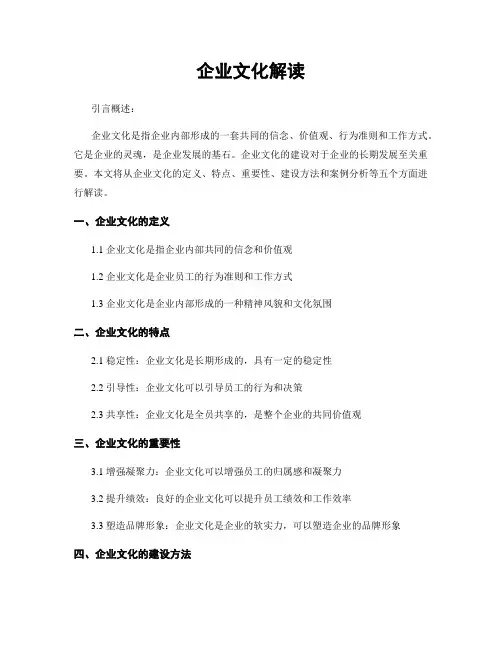 企业文化解读

引言概述：

企业文化是指企业内部形成的一套共同的信念、价值观、行为准则和工作方式。它是企业的灵魂，是企业发展的基石。企业文化的建设对于企业的长期发展至关重要。本文将从企业文化的定义、特点、重要性、建设方法和案例分析等五个方面进行解读。

一、企业文化的定义

1.1 企业文化是指企业内部共同的信念和价值观

1.2 企业文化是企业员工的行为准则和工作方式

1.3 企业文化是企业内部形成的一种精神风貌和文化氛围

二、企业文化的特点

2.1 稳定性：企业文化是长期形成的，具有一定的稳定性

2.2 引导性：企业文化可以引导员工的行为和决策

2.3 共享性：企业文化是全员共享的，是整个企业的共同价值观

三、企业文化的重要性

3.1 增强凝聚力：企业文化可以增强员工的归属感和凝聚力

3.2 提升绩效：良好的企业文化可以提升员工绩效和工作效率

3.3 塑造品牌形象：企业文化是企业的软实力，可以塑造企业的品牌形象

四、企业文化的建设方法